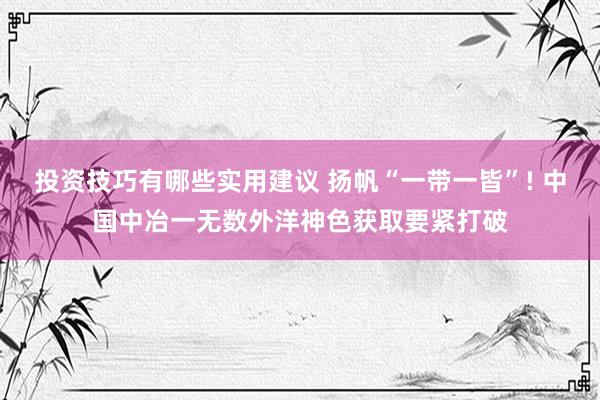 投资技巧有哪些实用建议 扬帆“一带一皆”！中国中冶一无数外洋神色获取要紧打破